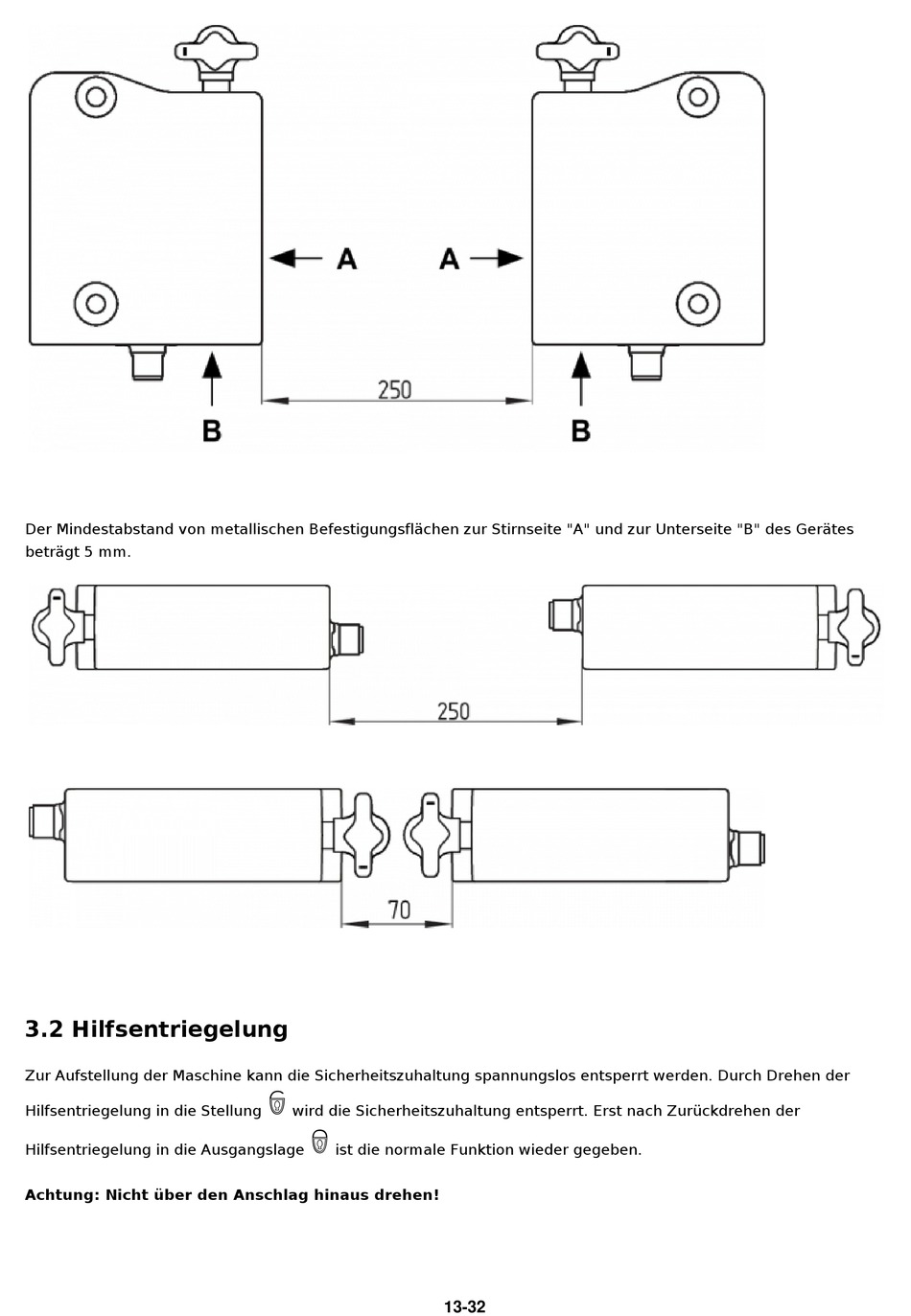 A A

250

B B

Der Mindestabstand von metallischen Befestigungsflächen zur Stirnseite "A" und zur Unterseite "B" des Gerätes beträgt 5 mm.

250

70

3.2 Hilfsentriegelung

Zur Aufstellung der Maschine kann die Sicherheitszuhaltung spannungslos entsperrt werden. Durch Drehen der Hilfsentriegelung in die Stellung wird die Sicherheitszuhaltung entsperrt. Erst nach Zurückdrehen der Hilfsentriegelung in die Ausgangslage ist die normale Funktion wieder gegeben.

Achtung: Nicht über den Anschlag hinaus drehen!

13-32